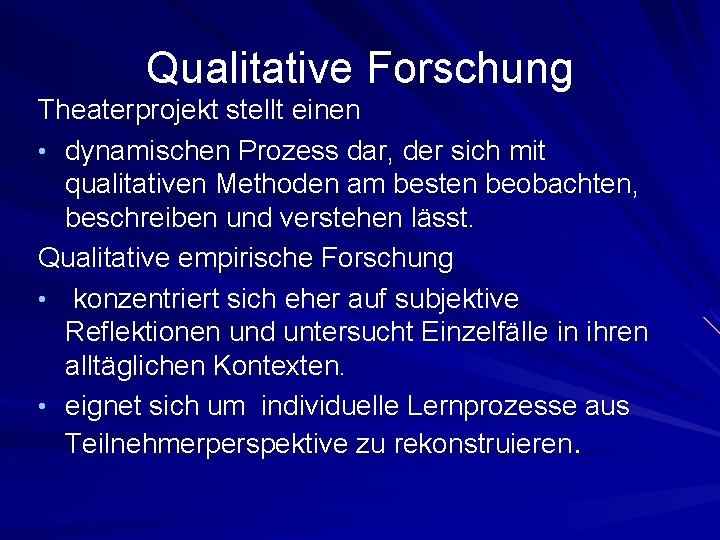 Qualitative Forschung

Theaterprojekt stellt einen

• dynamischen Prozess dar, der sich mit qualitativen Methoden am besten beobachten, beschreiben und verstehen lässt.

Qualitative empirische Forschung

• konzentriert sich eher auf subjektive Reflektionen und untersucht Einzelfälle in ihren alltäglichen Kontexten.

• eignet sich um individuelle Lernprozesse aus Teilnehmerperspektive zu rekonstruieren.